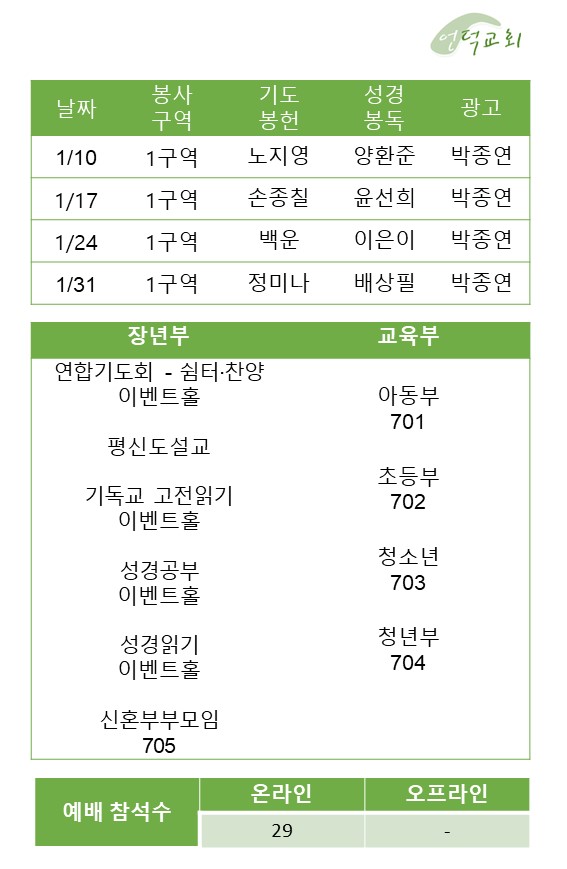 영덕교회

| 날짜 | 봉사 구역 | 기도 봉헌 | 성경 봉독 | 광고 |
|---|---|---|---|---|
| 1/10 | 1구역 | 노지영 | 양환준 | 박종연 |
| 1/17 | 1구역 | 손종칠 | 윤선희 | 박종연 |
| 1/24 | 1구역 | 백운 | 이은이 | 박종연 |
| 1/31 | 1구역 | 정미나 | 배상필 | 박종연 |

장년부

연합기도회 - 쉼터·찬양 이벤트홀

평신도설교

기독교 고전읽기 이벤트홀

성경공부 이벤트홀

성경읽기 이벤트홀

신혼부부모임 705

교육부

아동부 701

초등부 702

청소년 703

청년부 704

| 예배 참석수 | 온라인 | 오프라인 |
|---|---|---|
| | 29 | - |